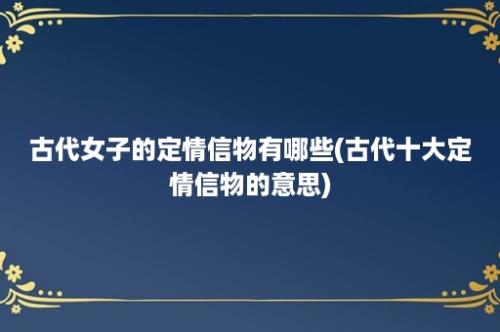 古代女子的定情信物有哪些(古代十大定情信物的意思)